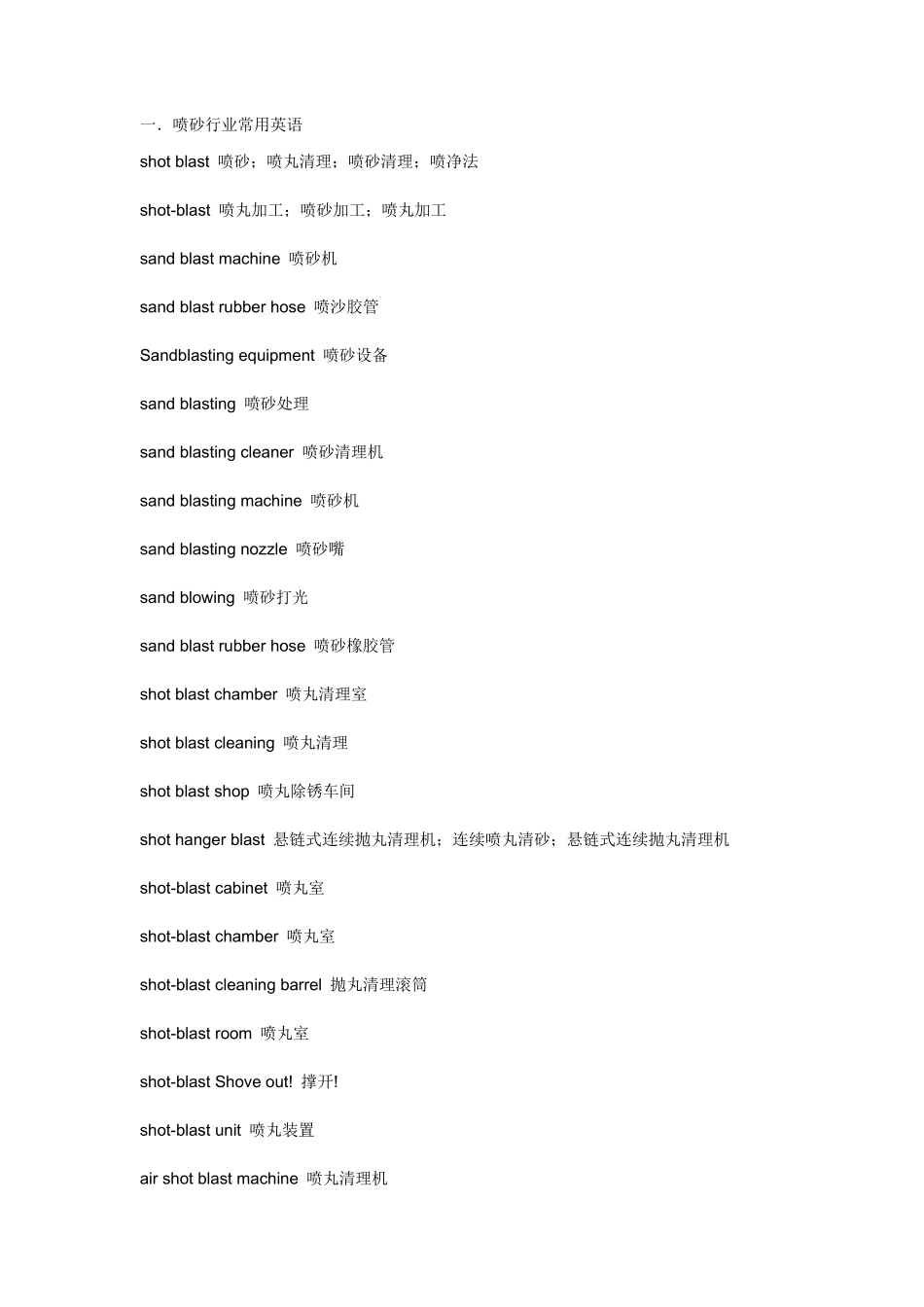 一．喷砂行业常用英语

shot blast 喷砂；喷丸清理；喷砂清理；喷净法

shot-blast 喷丸加工；喷砂加工；喷丸加工

sand blast machine 喷砂机

sand blast rubber hose 喷沙胶管

Sandblasting equipment 喷砂设备

sand blasting 喷砂处理

sand blasting cleaner 喷砂清理机

sand blasting machine 喷砂机

sand blasting nozzle 喷砂嘴

sand blowing 喷砂打光

sand blast rubber hose 喷砂橡胶管

shot blast chamber 喷丸清理室

shot blast cleaning 喷丸清理

shot blast shop 喷丸除锈车间

shot hanger blast 悬链式连续抛丸清理机；连续喷丸清砂；悬链式连续抛丸清理机

shot-blast cabinet 喷丸室

shot-blast chamber 喷丸室

shot-blast cleaning barrel 抛丸清理滚筒

shot-blast room 喷丸室

shot-blast Shove out! 撑开!

shot-blast unit 喷丸装置

air shot blast machine 喷丸清理机